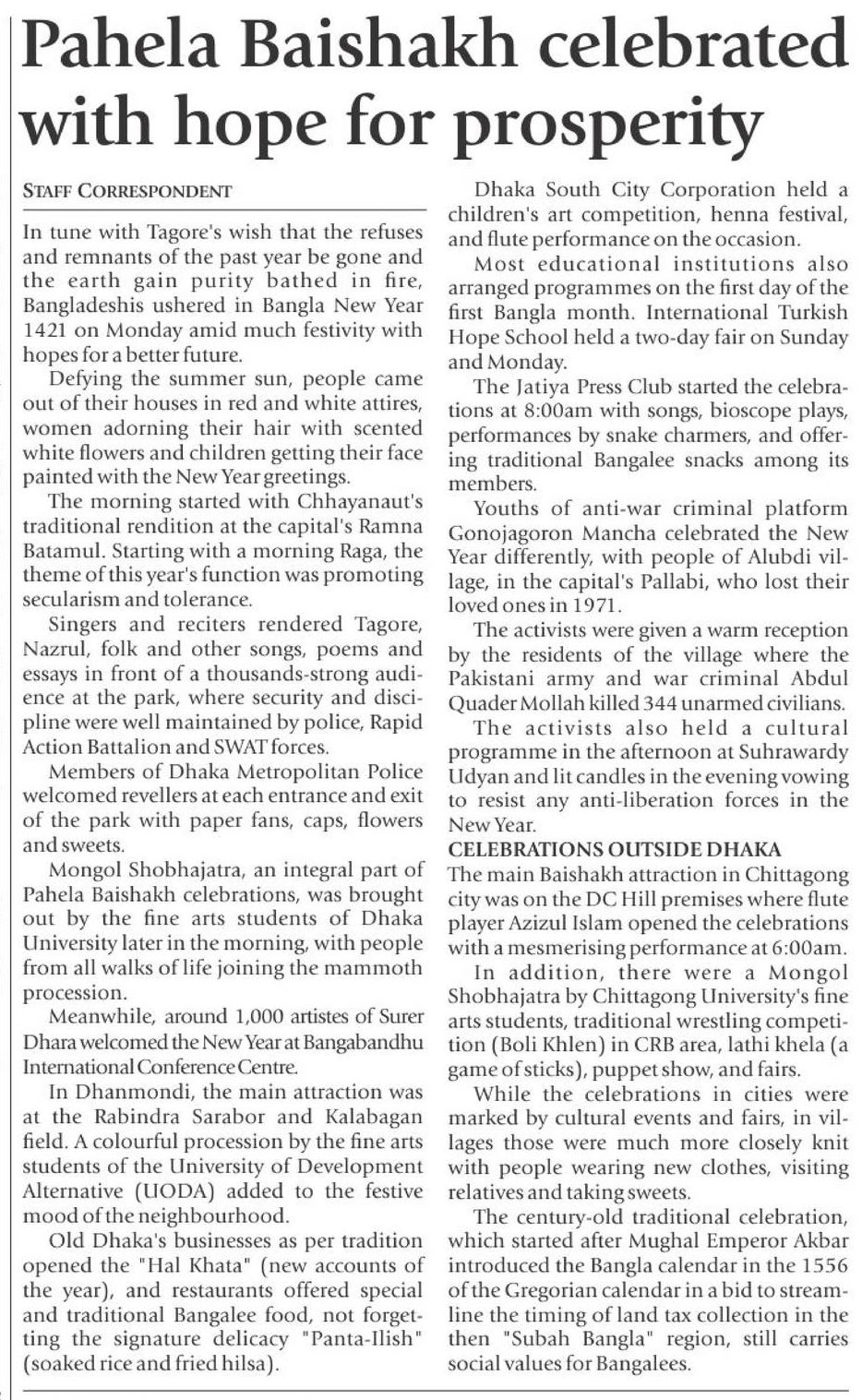 Pahela Baishakh celebrated with hope for prosperity

STAFF CORRESPONDENT

In tune with Tagore's wish that the refuses and remnants of the past year be gone and the earth gain purity bathed in fire, Bangladeshis ushered in Bangla New Year 1421 on Monday amid much festivity with hopes for a better future.

Defying the summer sun, people came out of their houses in red and white attires, women adorning their hair with scented white flowers and children getting their face painted with the New Year greetings.

The morning started with Chhayanaut's traditional rendition at the capital's Ramna Batamul. Starting with a morning Raga, the theme of this year's function was promoting secularism and tolerance.

Singers and reciters rendered Tagore, Nazrul, folk and other songs, poems and essays in front of a thousands-strong audience at the park, where security and discipline were well maintained by police, Rapid Action Battalion and SWAT forces.

Members of Dhaka Metropolitan Police welcomed revellers at each entrance and exit of the park with paper fans, caps, flowers and sweets.

Mongol Shobhajatra, an integral part of Pahela Baishakh celebrations, was brought out by the fine arts students of Dhaka University later in the morning, with people from all walks of life joining the mammoth procession.

Meanwhile, around 1,000 artistes of Surer Dhara welcomed the New Year at Bangabandhu International Conference Centre.

In Dhanmondi, the main attraction was at the Rabindra Sarabor and Kalabagan field. A colourful procession by the fine arts students of the University of Development Alternative (UODA) added to the festive mood of the neighbourhood.

Old Dhaka's businesses as per tradition opened the "Hal Khata" (new accounts of the year), and restaurants offered special and traditional Bangalee food, not forgetting the signature delicacy "Panta-Ilish" (soaked rice and fried hilsa).

Dhaka South City Corporation held a children's art competition, henna festival, and flute performance on the occasion.

Most educational institutions also arranged programmes on the first day of the first Bangla month. International Turkish Hope School held a two-day fair on Sunday and Monday.

The Jatiya Press Club started the celebrations at 8:00am with songs, bioscope plays, performances by snake charmers, and offering traditional Bangalee snacks among its members.

Youths of anti-war criminal platform Gonojagoron Mancha celebrated the New Year differently, with people of Alubdi village, in the capital's Pallabi, who lost their loved ones in 1971.

The activists were given a warm reception by the residents of the village where the Pakistani army and war criminal Abdul Quader Mollah killed 344 unarmed civilians.

The activists also held a cultural programme in the afternoon at Suhrawardy Udyan and lit candles in the evening vowing to resist any anti-liberation forces in the New Year.

CELEBRATIONS OUTSIDE DHAKA
The main Baishakh attraction in Chittagong city was on the DC Hill premises where flute player Azizul Islam opened the celebrations with a mesmerising performance at 6:00am.

In addition, there were a Mongol Shobhajatra by Chittagong University's fine arts students, traditional wrestling competition (Boli Khlen) in CRB area, lathi khela (a game of sticks), puppet show, and fairs.

While the celebrations in cities were marked by cultural events and fairs, in villages those were much more closely knit with people wearing new clothes, visiting relatives and taking sweets.

The century-old traditional celebration, which started after Mughal Emperor Akbar introduced the Bangla calendar in the 1556 of the Gregorian calendar in a bid to streamline the timing of land tax collection in the then "Subah Bangla" region, still carries social values for Bangalees.